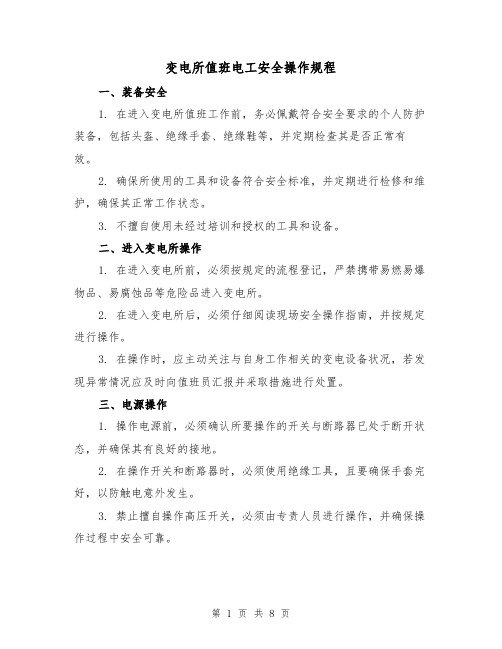 变电所值班电工安全操作规程

一、装备安全

1. 在进入变电所值班工作前，务必佩戴符合安全要求的个人防护装备，包括头盔、绝缘手套、绝缘鞋等，并定期检查其是否正常有效。

2. 确保所使用的工具和设备符合安全标准，并定期进行检修和维护，确保其正常工作状态。

3. 不擅自使用未经过培训和授权的工具和设备。

二、进入变电所操作

1. 在进入变电所前，必须按规定的流程登记，严禁携带易燃易爆物品、易腐蚀品等危险品进入变电所。

2. 在进入变电所后，必须仔细阅读现场安全操作指南，并按规定进行操作。

3. 在操作时，应主动关注与自身工作相关的变电设备状况，若发现异常情况应及时向值班员汇报并采取措施进行处置。

三、电源操作

1. 操作电源前，必须确认所要操作的开关与断路器已处于断开状态，并确保其有良好的接地。

2. 在操作开关和断路器时，必须使用绝缘工具，且要确保手套完好，以防触电意外发生。

3. 禁止擅自操作高压开关，必须由专责人员进行操作，并确保操作过程中安全可靠。

第 1 页 共 8 页